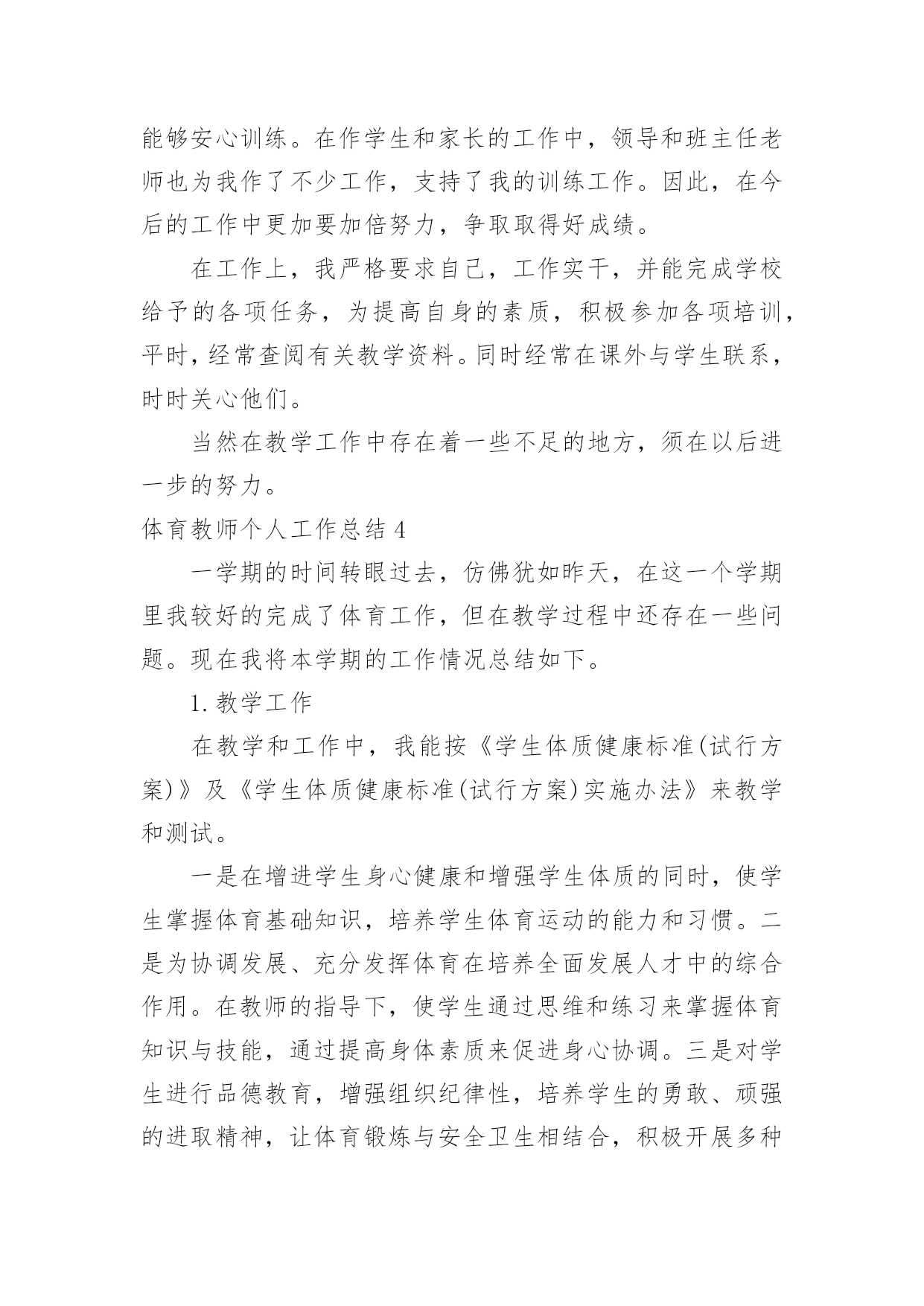 能够安心训练。在作学生和家长的工作中，领导和班主任老师也为我作了不少工作，支持了我的训练工作。因此，在今后的工作中更加要加倍努力，争取取得好成绩。

在工作上，我严格要求自己，工作实干，并能完成学校给予的各项任务，为提高自身的素质，积极参加各项培训，平时，经常查阅有关教学资料。同时经常在课外与学生联系，时时关心他们。

当然在教学工作中存在着一些不足的地方，须在以后进一步的努力。

体育教师个人工作总结 4

一学期的时间转眼过去，仿佛犹如昨天，在这一个学期里我较好的完成了体育工作，但在教学过程中还存在一些问题。现在我将本学期的工作情况总结如下。

1. 教学工作

在教学和工作中，我能按《学生体质健康标准(试行方案)》及《学生体质健康标准(试行方案)实施办法》来教学和测试。

一是在增进学生身心健康和增强学生体质的同时，使学生掌握体育基础知识，培养学生体育运动的能力和习惯。二是为协调发展、充分发挥体育在培养全面发展人才中的综合作用。在教师的指导下，使学生通过思维和练习来掌握体育知识与技能，通过提高身体素质来促进身心协调。三是对学生进行品德教育，增强组织纪律性，培养学生的勇敢、顽强的进取精神，让体育锻炼与安全卫生相结合，积极开展多种